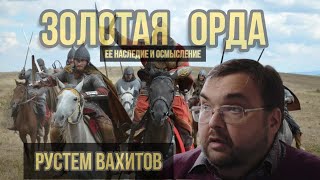 ЗОЛОТАЯ ОРДА
ЕЕ НАСЛЕДИЕ И ОСМЫСЛЕНИЕ

РУСТЕМ ВАХИТОВ